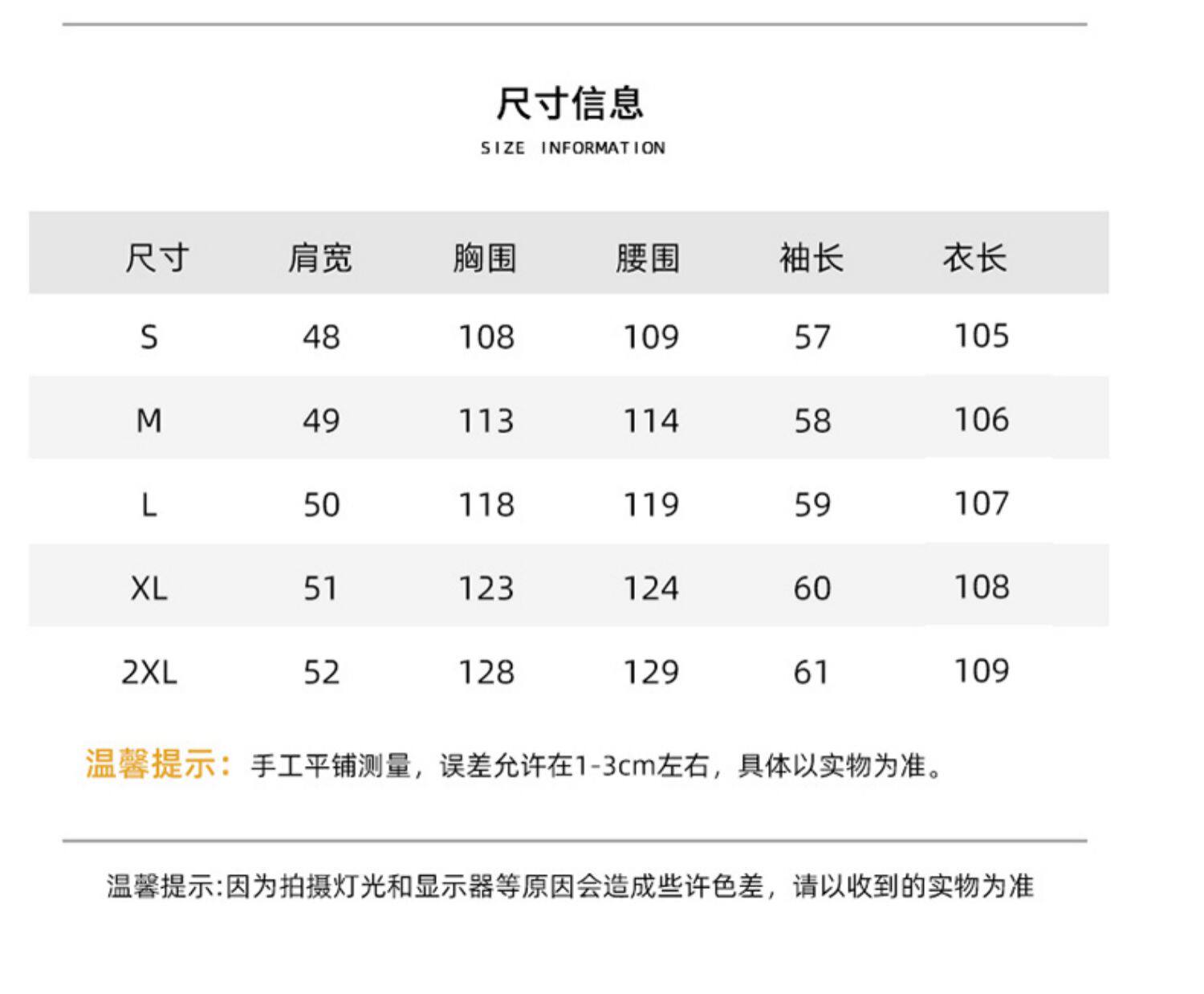 尺寸信息

SIZE INFORMATION

| 尺寸 | 肩宽 | 胸围 | 腰围 | 袖长 | 衣长 |
|---|---|---|---|---|---|
| S | 48 | 108 | 109 | 57 | 105 |
| M | 49 | 113 | 114 | 58 | 106 |
| L | 50 | 118 | 119 | 59 | 107 |
| XL | 51 | 123 | 124 | 60 | 108 |
| 2XL | 52 | 128 | 129 | 61 | 109 |

温馨提示：手工平铺测量，误差允许在1-3cm左右，具体以实物为准。

温馨提示:因为拍摄灯光和显示器等原因会造成些许色差，请以收到的实物为准